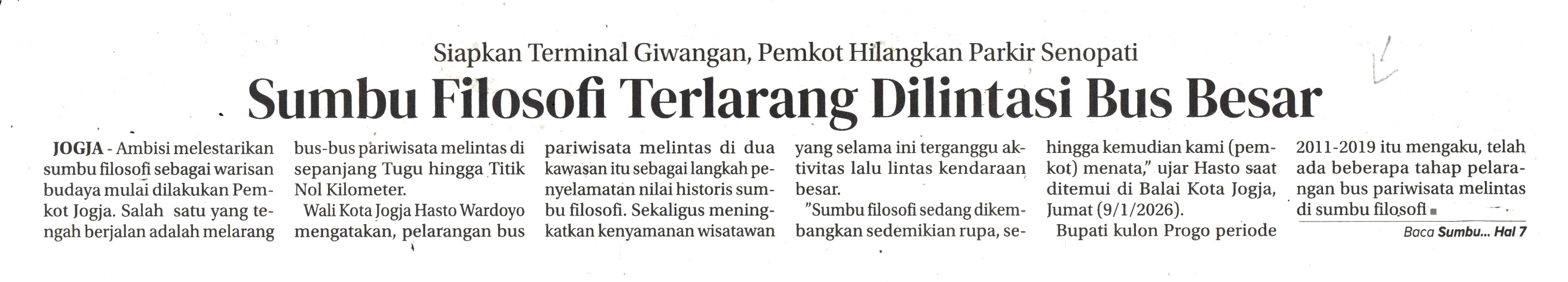 Siapkan Terminal Giwangan, Pemkot Hilangkan Parkir Senopati

Sumbu Filosofi Terlarang Dilintasi Bus Besar

JOGJA - Ambisi melestarikan sumbu filosofi sebagai warisan budaya mulai dilakukan Pemkot Jogja. Salah satu yang tengah berjalan adalah melarang bus-bus pariwisata melintas di sepanjang Tugu hingga Titik Nol Kilometer.

Wali Kota Jogja Hasto Wardoyo mengatakan, pelarangan bus pariwisata melintas di dua kawasan itu sebagai langkah penyelamatan nilai historis sumbu filosofi. Sekaligus meningkatkan kenyamanan wisatawan yang selama ini terganggu aktivitas lalu lintas kendaraan besar.

"Sumbu filosofi sedang dikembangkan sedemikian rupa, sehingga kemudian kami (pemkot) menata," ujar Hasto saat ditemui di Balai Kota Jogja, Jumat (9/1/2026).

Bupati kulon Progo periode 2011-2019 itu mengaku, telah ada beberapa tahap pelarangan bus pariwisata melintas di sumbu filosofi

Baca Sumbu... Hal 7